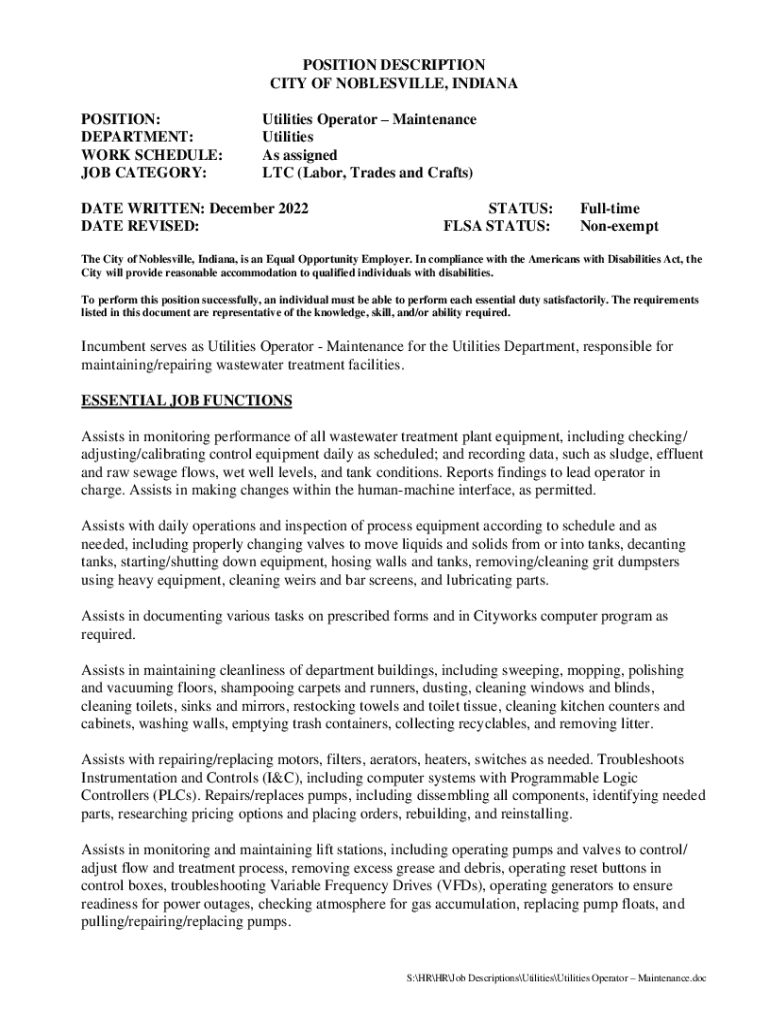 POSITION DESCRIPTION
CITY OF NOBLESVILLE, INDIANA

POSITION: Utilities Operator – Maintenance
DEPARTMENT: Utilities
WORK SCHEDULE: As assigned
JOB CATEGORY: LTC (Labor, Trades and Crafts)

DATE WRITTEN: December 2022
DATE REVISED:

STATUS: Full-time
FLSA STATUS: Non-exempt

The City of Noblesville, Indiana, is an Equal Opportunity Employer. In compliance with the Americans with Disabilities Act, the City will provide reasonable accommodation to qualified individuals with disabilities.

To perform this position successfully, an individual must be able to perform each essential duty satisfactorily. The requirements listed in this document are representative of the knowledge, skill, and/or ability required.

Incumbent serves as Utilities Operator - Maintenance for the Utilities Department, responsible for maintaining/repairing wastewater treatment facilities.

ESSENTIAL JOB FUNCTIONS

Assists in monitoring performance of all wastewater treatment plant equipment, including checking/ adjusting/calibrating control equipment daily as scheduled; and recording data, such as sludge, effluent and raw sewage flows, wet well levels, and tank conditions. Reports findings to lead operator in charge. Assists in making changes within the human-machine interface, as permitted.

Assists with daily operations and inspection of process equipment according to schedule and as needed, including properly changing valves to move liquids and solids from or into tanks, decanting tanks, starting/shutting down equipment, hosing walls and tanks, removing/cleaning grit dumpsters using heavy equipment, cleaning weirs and bar screens, and lubricating parts.

Assists in documenting various tasks on prescribed forms and in Cityworks computer program as required.

Assists in maintaining cleanliness of department buildings, including sweeping, mopping, polishing and vacuuming floors, shampooing carpets and runners, dusting, cleaning windows and blinds, cleaning toilets, sinks and mirrors, restocking towels and toilet tissue, cleaning kitchen counters and cabinets, washing walls, emptying trash containers, collecting recyclables, and removing litter.

Assists with repairing/replacing motors, filters, aerators, heaters, switches as needed. Troubleshoots Instrumentation and Controls (I&C), including computer systems with Programmable Logic Controllers (PLCs). Repairs/replaces pumps, including dissembling all components, identifying needed parts, researching pricing options and placing orders, rebuilding, and reinstalling.

Assists in monitoring and maintaining lift stations, including operating pumps and valves to control/ adjust flow and treatment process, removing excess grease and debris, operating reset buttons in control boxes, troubleshooting Variable Frequency Drives (VFDs), operating generators to ensure readiness for power outages, checking atmosphere for gas accumulation, replacing pump floats, and pulling/repairing/replacing pumps.

S:\HR\HR\Job Descriptions\Utilities\Utilities Operator – Maintenance.doc